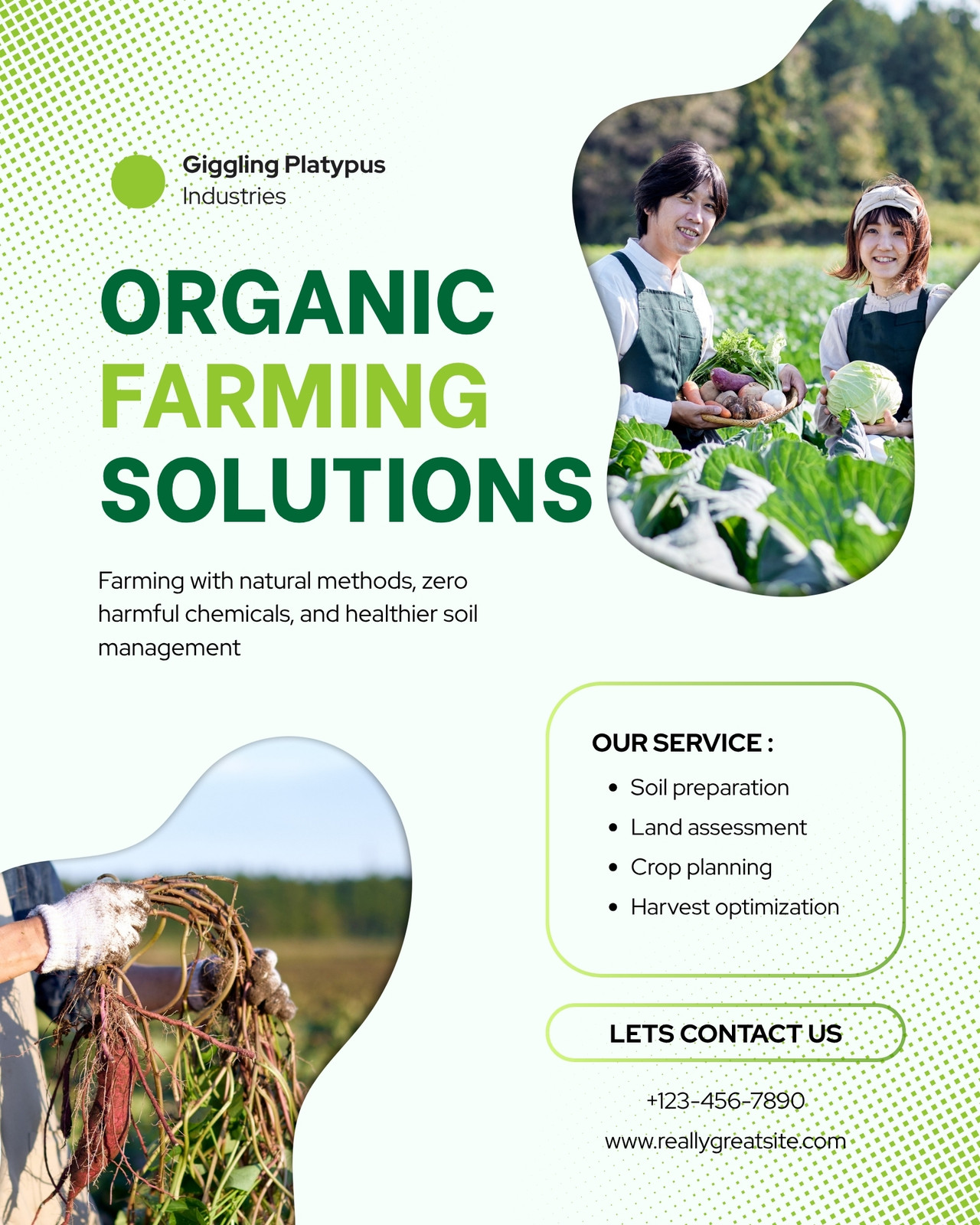 Giggling Platypus
Industries

ORGANIC
FARMING
SOLUTIONS

Farming with natural methods, zero harmful chemicals, and healthier soil management

OUR SERVICE :
• Soil preparation
• Land assessment
• Crop planning
• Harvest optimization

LETS CONTACT US

+123-456-7890

www.reallygreatsite.com